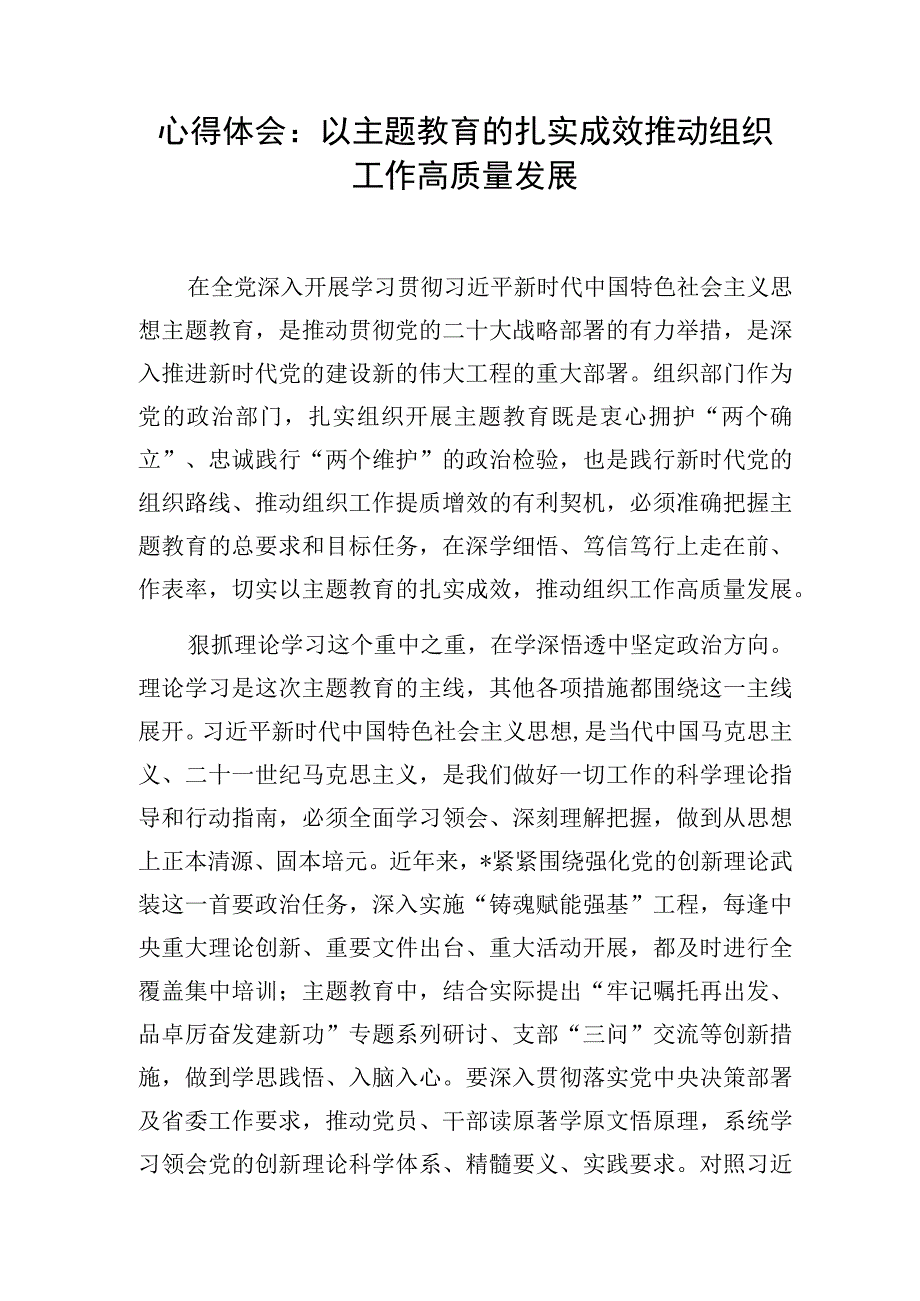 心得体会：以主题教育的扎实成效推动组织工作高质量发展

在全党深入开展学习贯彻习近平新时代中国特色社会主义思想主题教育，是推动贯彻党的二十大战略部署的有力举措，是深入推进新时代党的建设新的伟大工程的重大部署。组织部门作为党的政治部门，扎实组织开展主题教育既是衷心拥护“两个确立”、忠诚践行“两个维护”的政治检验，也是践行新时代党的组织路线、推动组织工作提质增效的有利契机，必须准确把握主题教育的总要求和目标任务，在深学细悟、笃信笃行上走在前、作表率，切实以主题教育的扎实成效，推动组织工作高质量发展。

狠抓理论学习这个重中之重，在学深悟透中坚定政治方向。理论学习是这次主题教育的主线，其他各项措施都围绕这一主线展开。习近平新时代中国特色社会主义思想，是当代中国马克思主义、二十一世纪马克思主义，是我们做好一切工作的科学理论指导和行动指南，必须全面学习领会、深刻理解把握，做到从思想上正本清源、固本培元。近年来，*紧紧围绕强化党的创新理论武装这一首要政治任务，深入实施“铸魂赋能强基”工程，每逢中央重大理论创新、重要文件出台、重大活动开展，都及时进行全覆盖集中培训；主题教育中，结合实际提出“牢记嘱托再出发、品卓厉奋发建新功”专题系列研讨、支部“三问”交流等创新措施，做到学思践悟、入脑入心。要深入贯彻落实党中央决策部署及省委工作要求，推动党员、干部读原著学原文悟原理，系统学习领会党的创新理论科学体系、精髓要义、实践要求。对照习近